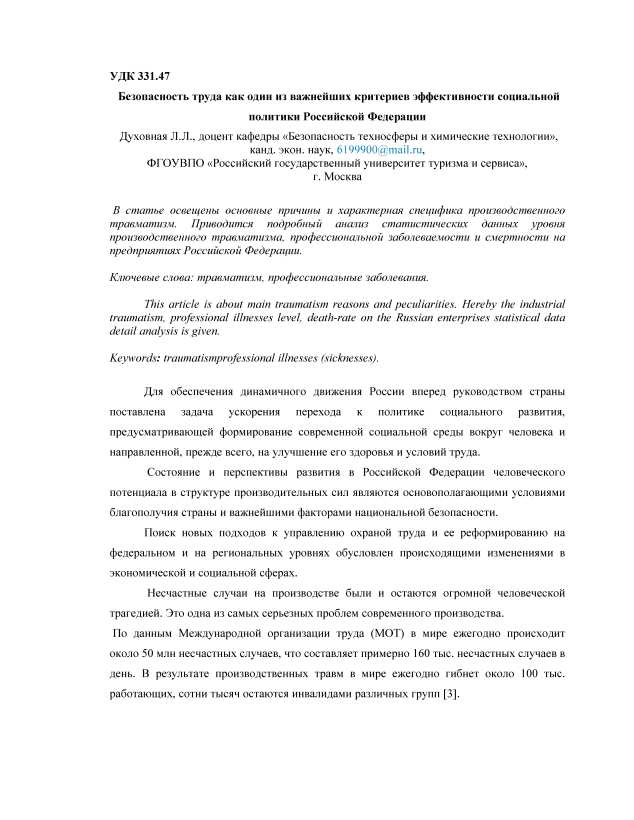 УДК 331.47

Безопасность труда как один из важнейших критериев эффективности социальной политики Российской Федерации

Духовная Л.Л., доцент кафедры «Безопасность техносферы и химические технологии», канд. экон. наук, 6199900@mail.ru,
ФГОУВПО «Российский государственный университет туризма и сервиса», г. Москва

В статье освещены основные причины и характерная специфика производственного травматизм. Приводится подробный анализ статистических данных уровня производственного травматизма, профессиональной заболеваемости и смертности на предприятиях Российской Федерации.

Ключевые слова: травматизм, профессиональные заболевания.

This article is about main traumatism reasons and peculiarities. Hereby the industrial traumatism, professional illnesses level, death-rate on the Russian enterprises statistical data detail analysis is given.

Keywords: traumatismprofessional illnesses (sicknesses).

Для обеспечения динамичного движения России вперед руководством страны поставлена задача ускорения перехода к политике социального развития, предусматривающей формирование современной социальной среды вокруг человека и направленной, прежде всего, на улучшение его здоровья и условий труда.

Состояние и перспективы развития в Российской Федерации человеческого потенциала в структуре производительных сил являются основополагающими условиями благополучия страны и важнейшими факторами национальной безопасности.

Поиск новых подходов к управлению охраной труда и ее реформированию на федеральном и на региональных уровнях обусловлен происходящими изменениями в экономической и социальной сферах.

Несчастные случаи на производстве были и остаются огромной человеческой трагедией. Это одна из самых серьезных проблем современного производства.

По данным Международной организации труда (МОТ) в мире ежегодно происходит около 50 млн несчастных случаев, что составляет примерно 160 тыс. несчастных случаев в день. В результате производственных травм в мире ежегодно гибнет около 100 тыс. работающих, сотни тысяч остаются инвалидами различных групп [3].